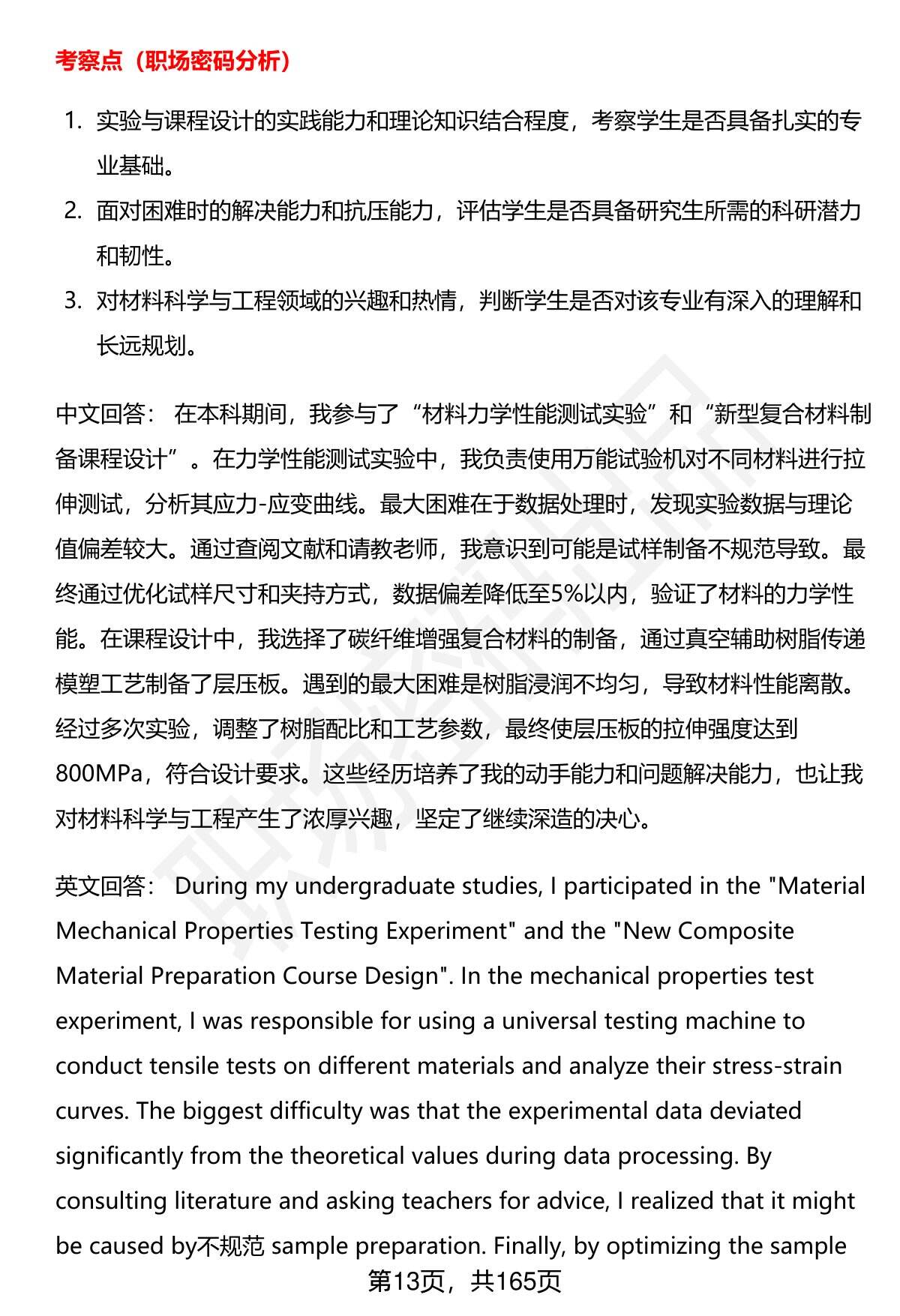 考察点（职场密码分析）

1. 实验与课程设计的实践能力和理论知识结合程度，考察学生是否具备扎实的专业基础。
2. 面对困难时的解决能力和抗压能力，评估学生是否具备研究生所需的科研潜力和韧性。
3. 对材料科学与工程领域的兴趣和热情，判断学生是否对该专业有深入的理解和长远规划。

中文回答： 在本科期间，我参与了“材料力学性能测试实验”和“新型复合材料制备课程设计”。在力学性能测试实验中，我负责使用万能试验机对不同材料进行拉伸测试，分析其应力-应变曲线。最大困难在于数据处理时，发现实验数据与理论值偏差较大。通过查阅文献和请教老师，我意识到可能是试样制备不规范导致。最终通过优化试样尺寸和夹持方式，数据偏差降低至5%以内，验证了材料的力学性能。在课程设计中，我选择了碳纤维增强复合材料的制备，通过真空辅助树脂传递模塑工艺制备了层压板。遇到的最大困难是树脂浸润不均匀，导致材料性能离散。经过多次实验，调整了树脂配比和工艺参数，最终使层压板的拉伸强度达到800MPa，符合设计要求。这些经历培养了我的动手能力和问题解决能力，也让我对材料科学与工程产生了浓厚兴趣，坚定了继续深造的决心。

英文回答： During my undergraduate studies, I participated in the "Material Mechanical Properties Testing Experiment" and the "New Composite Material Preparation Course Design". In the mechanical properties test experiment, I was responsible for using a universal testing machine to conduct tensile tests on different materials and analyze their stress-strain curves. The biggest difficulty was that the experimental data deviated significantly from the theoretical values during data processing. By consulting literature and asking teachers for advice, I realized that it might be caused by不规范 sample preparation. Finally, by optimizing the sample

第13页，共165页